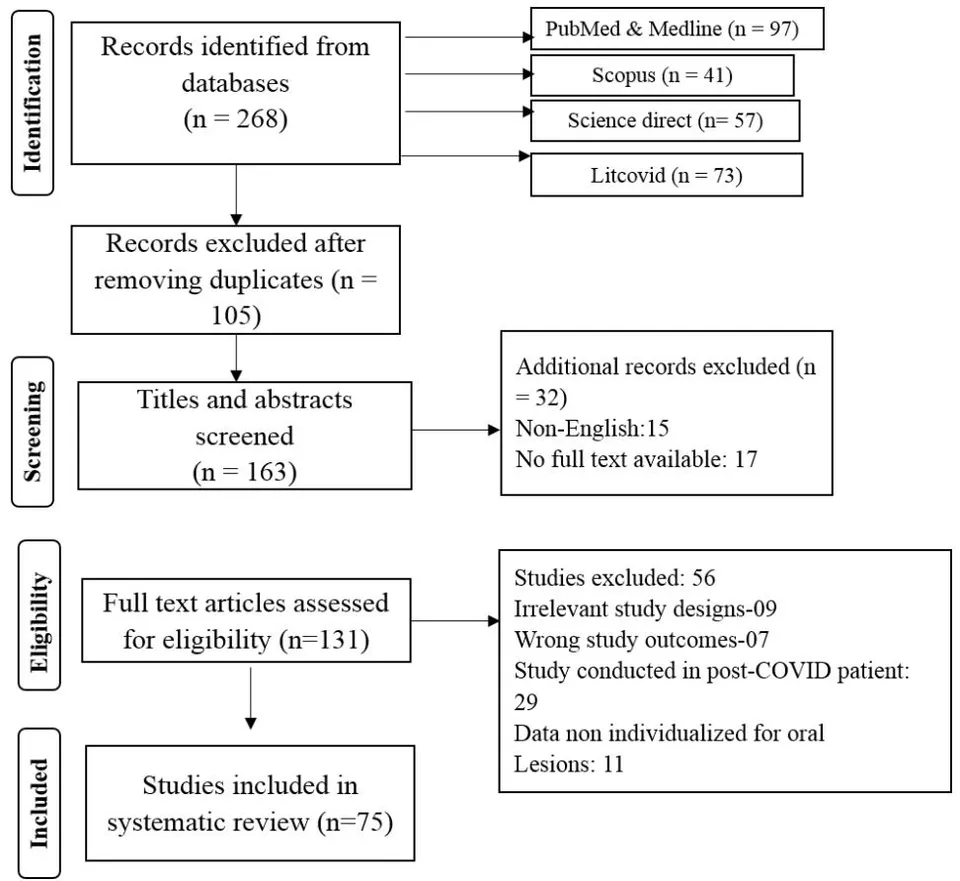 Identification

Records identified from databases (n = 268)

PubMed & Medline (n = 97)

Scopus (n = 41)

Science direct (n= 57)

Litcovid (n = 73)

Records excluded after removing duplicates (n = 105)

Screening

Titles and abstracts screened (n = 163)

Additional records excluded (n = 32)
Non-English:15
No full text available: 17

Eligibility

Full text articles assessed for eligibility (n=131)

Studies excluded: 56
Irrelevant study designs-09
Wrong study outcomes-07
Study conducted in post-COVID patient: 29
Data non individualized for oral Lesions: 11

Included

Studies included in systematic review (n=75)